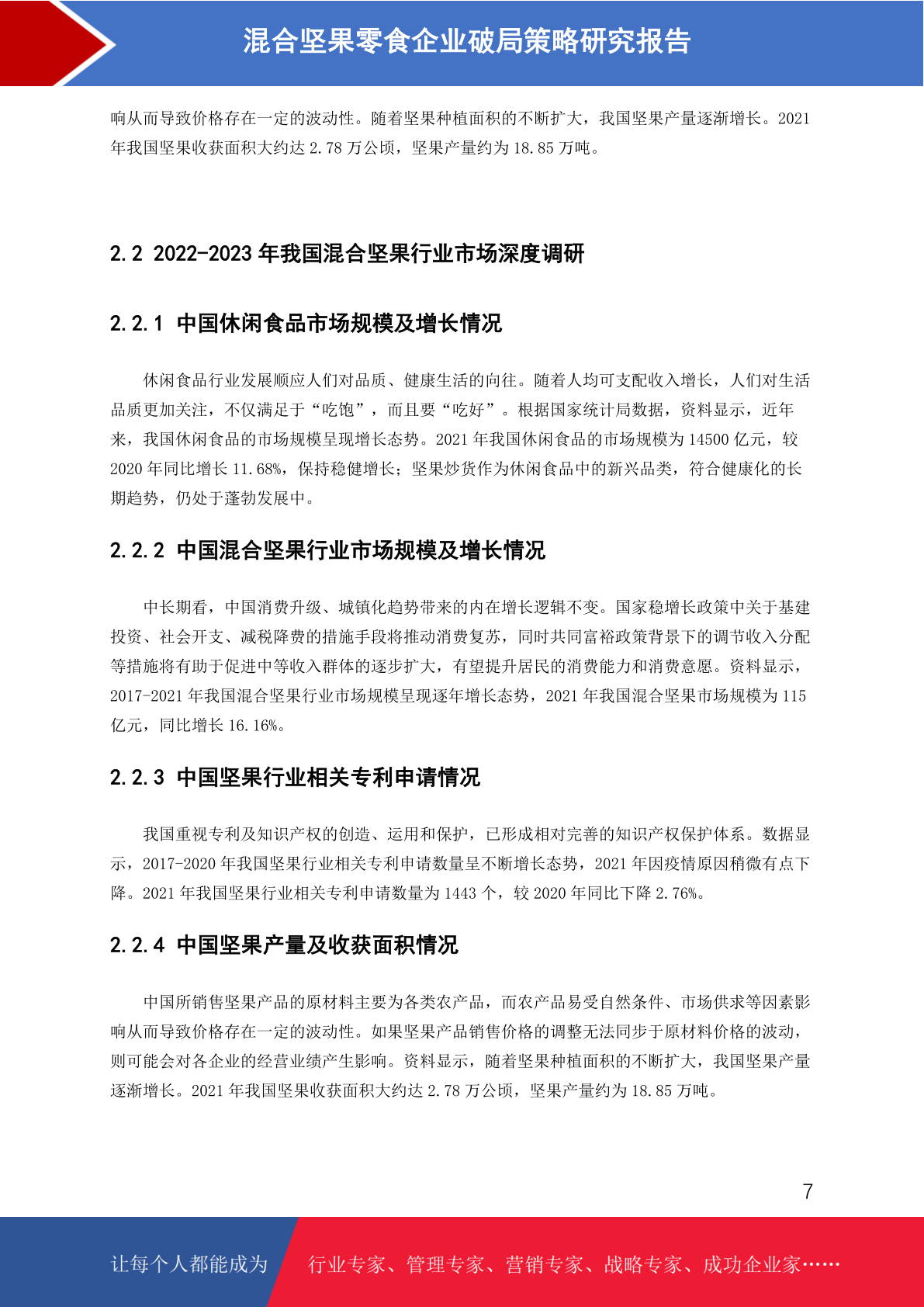 混合坚果零食企业破局策略研究报告

响从而导致价格存在一定的波动性。随着坚果种植面积的不断扩大，我国坚果产量逐渐增长。2021年我国坚果收获面积大约达 2.78 万公顷，坚果产量约为 18.85 万吨。

2.2 2022-2023 年我国混合坚果行业市场深度调研

2.2.1 中国休闲食品市场规模及增长情况

休闲食品行业发展顺应人们对品质、健康生活的向往。随着人均可支配收入增长，人们对生活品质更加关注，不仅满足于“吃饱”，而且要“吃好”。根据国家统计局数据，资料显示，近年来，我国休闲食品的市场规模呈现增长态势。2021 年我国休闲食品的市场规模为 14500 亿元，较 2020 年同比增长 11.68%，保持稳健增长；坚果炒货作为休闲食品中的新兴品类，符合健康化的长期趋势，仍处于蓬勃发展中。

2.2.2 中国混合坚果行业市场规模及增长情况

中长期看，中国消费升级、城镇化趋势带来的内在增长逻辑不变。国家稳增长政策中关于基建投资、社会开支、减税降费的措施手段将推动消费复苏，同时共同富裕政策背景下的调节收入分配等措施将有助于促进中等收入群体的逐步扩大，有望提升居民的消费能力和消费意愿。资料显示，2017-2021 年我国混合坚果行业市场规模呈现逐年增长态势，2021 年我国混合坚果市场规模为 115 亿元，同比增长 16.16%。

2.2.3 中国坚果行业相关专利申请情况

我国重视专利及知识产权的创造、运用和保护，已形成相对完善的知识产权保护体系。数据显示，2017-2020 年我国坚果行业相关专利申请数量呈不断增长态势，2021 年因疫情原因稍微有点下降。2021 年我国坚果行业相关专利申请数量为 1443 个，较 2020 年同比下降 2.76%。

2.2.4 中国坚果产量及收获面积情况

中国所销售坚果产品的原材料主要为各类农产品，而农产品易受自然条件、市场供求等因素影响从而导致价格存在一定的波动性。如果坚果产品销售价格的调整无法同步于原材料价格的波动，则可能会对各企业的经营业绩产生影响。资料显示，随着坚果种植面积的不断扩大，我国坚果产量逐渐增长。2021 年我国坚果收获面积大约达 2.78 万公顷，坚果产量约为 18.85 万吨。

7

让每个人都能成为 行业专家、管理专家、营销专家、战略专家、成功企业家……